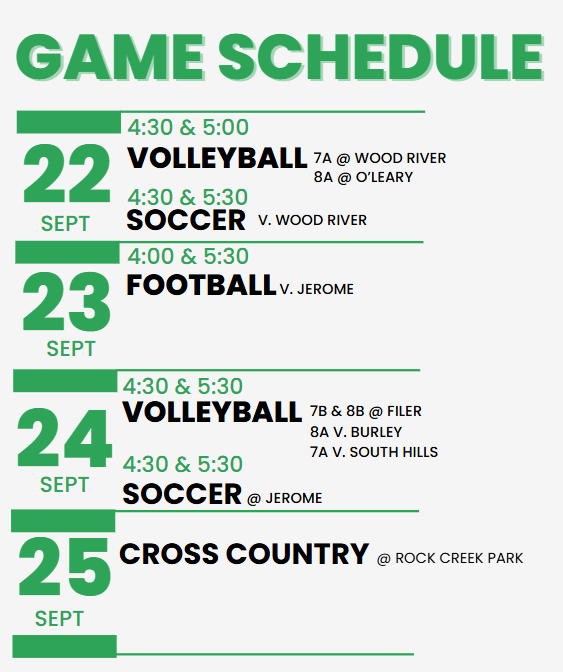 GAME SCHEDULE

22
SEPT

4:30 & 5:00
VOLLEYBALL 7A @ WOOD RIVER
8A @ O'LEARY

4:30 & 5:30
SOCCER V. WOOD RIVER

23
SEPT

4:00 & 5:30
FOOTBALL V. JEROME

24
SEPT

4:30 & 5:30
VOLLEYBALL 7B & 8B @ FILER
8A V. BURLEY
7A V. SOUTH HILLS

4:30 & 5:30
SOCCER @ JEROME

25
SEPT

CROSS COUNTRY @ ROCK CREEK PARK